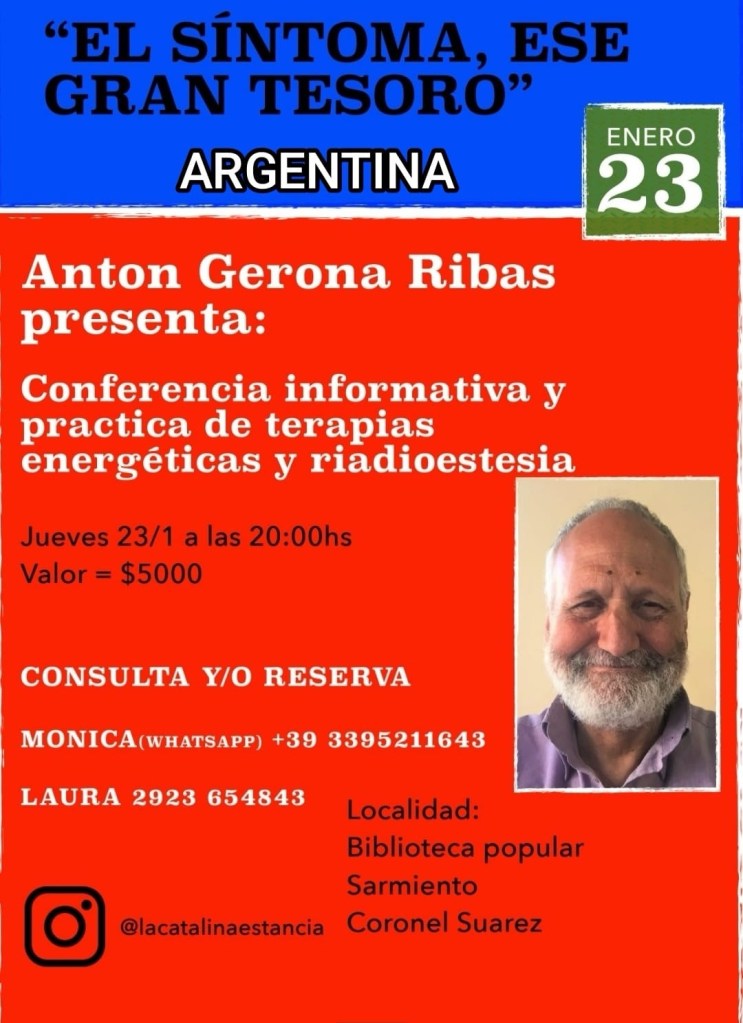 "EL SÍNTOMA, ESE GRAN TESORO"

ARGENTINA

ENERO
23

Anton Gerona Ribas presenta:

Conferencia informativa y practica de terapias energéticas y riadioestesia

Jueves 23/1 a las 20:00hs
Valor = $5000

CONSULTA Y/O RESERVA

MONICA(WHATSAPP) +39 3395211643

LAURA 2923 654843

Localidad:
Biblioteca popular
Sarmiento
Coronel Suarez

@lacatalinaestancia